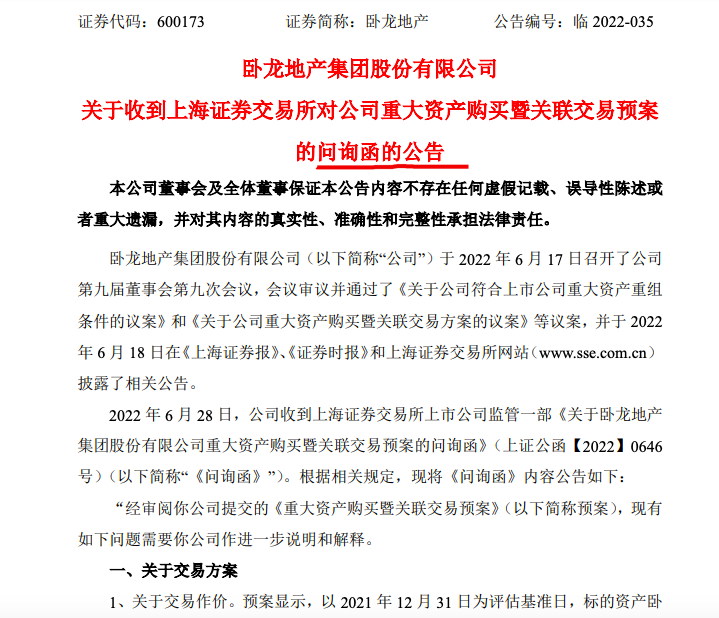 证券代码：600173　　　　证券简称：卧龙地产　　　　公告编号：临 2022-035

卧龙地产集团股份有限公司
关于收到上海证券交易所对公司重大资产购买暨关联交易预案的问询函的公告

本公司董事会及全体董事保证本公告内容不存在任何虚假记载、误导性陈述或者重大遗漏，并对其内容的真实性、准确性和完整性承担法律责任。

卧龙地产集团股份有限公司（以下简称“公司”）于 2022 年 6 月 17 日召开了公司第九届董事会第九次会议，会议审议并通过了《关于公司符合上市公司重大资产重组条件的议案》和《关于公司重大资产购买暨关联交易方案的议案》等议案，并于 2022 年 6 月 18 日在《上海证券报》、《证券时报》和上海证券交易所网站（www.sse.com.cn）披露了相关公告。

2022 年 6 月 28 日，公司收到上海证券交易所上市公司监管一部《关于卧龙地产集团股份有限公司重大资产购买暨关联交易预案的问询函》（上证公函【2022】0646 号）（以下简称“《问询函》”）。根据相关规定，现将《问询函》内容公告如下：

“经审阅你公司提交的《重大资产购买暨关联交易预案》（以下简称预案），现有如下问题需要你公司作进一步说明和解释。

一、关于交易方案

1、关于交易作价。预案显示，以 2021 年 12 月 31 日为评估基准日，标的资产卧